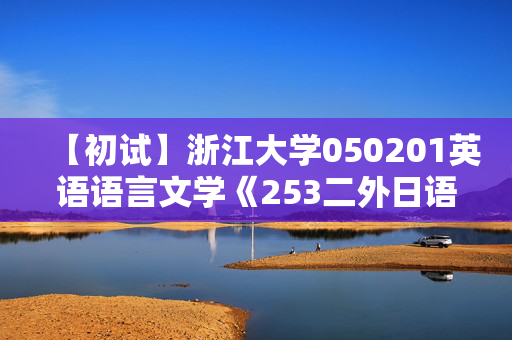 【初试】浙江大学050201英语语言文学《253二外日语